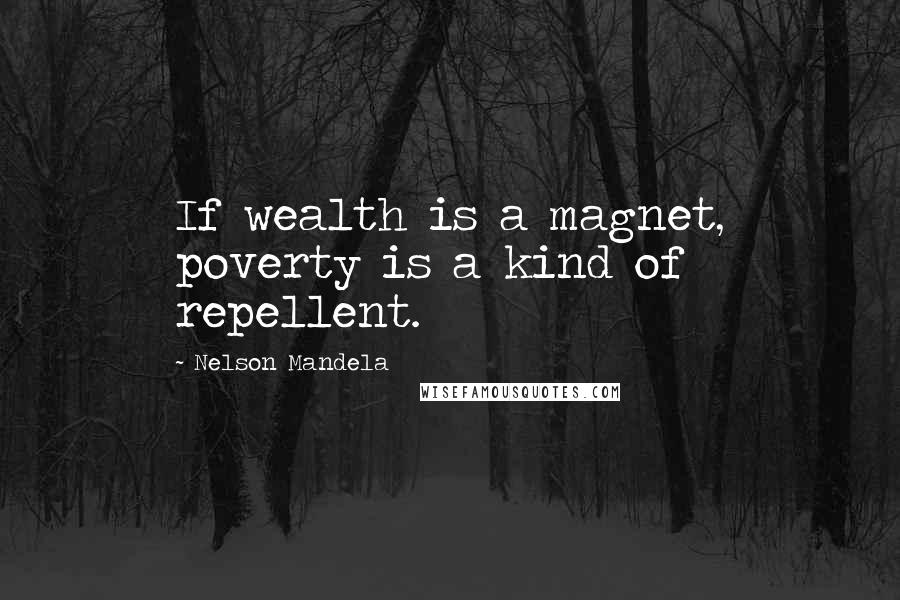 If wealth is a magnet, poverty is a kind of repellent.

~ Nelson Mandela

WISEFAMOUSQUOTES.COM